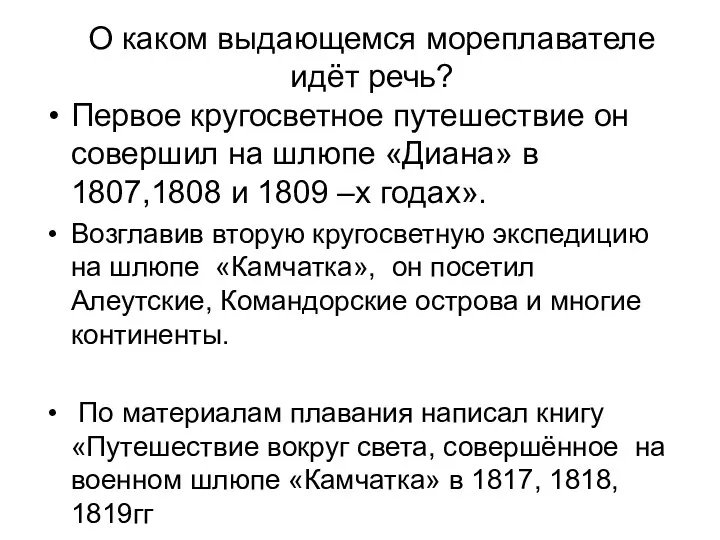 О каком выдающемся мореплавателе идёт речь?

• Первое кругосветное путешествие он совершил на шлюпе «Диана» в 1807,1808 и 1809 –х годах».

• Возглавив вторую кругосветную экспедицию на шлюпе «Камчатка», он посетил Алеутские, Командорские острова и многие континенты.

• По материалам плавания написал книгу «Путешествие вокруг света, совершённое на военном шлюпе «Камчатка» в 1817, 1818, 1819гг